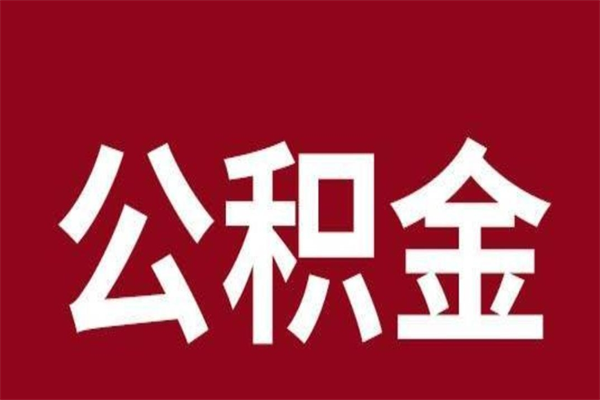 公积金